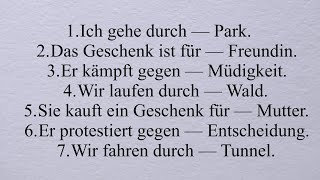 1.Ich gehe durch — Park.
2.Das Geschenk ist für — Freundin.
3.Er kämpft gegen — Müdigkeit.
4.Wir laufen durch — Wald.
5.Sie kauft ein Geschenk für — Mutter.
6.Er protestiert gegen — Entscheidung.
7.Wir fahren durch — Tunnel.